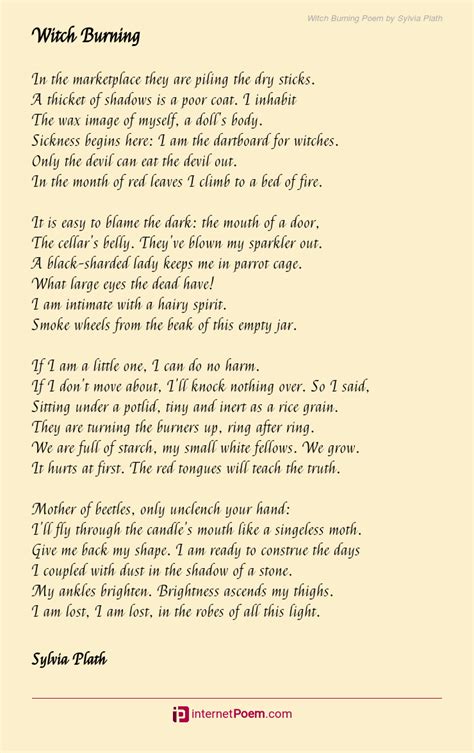 Witch Burning Poem by Sylvia Plath

Witch Burning

In the marketplace they are piling the dry sticks.
A thicket of shadows is a poor coat. I inhabit
The wax image of myself, a doll's body.
Sickness begins here: I am the dartboard for witches.
Only the devil can eat the devil out.
In the month of red leaves I climb to a bed of fire.

It is easy to blame the dark: the mouth of a door,
The cellar's belly. They've blown my sparkler out.
A black-sharded lady keeps me in parrot cage.
What large eyes the dead have!
I am intimate with a hairy spirit.
Smoke wheels from the beak of this empty jar.

If I am a little one, I can do no harm.
If I don't move about, I'll knock nothing over. So I said,
Sitting under a potlid, tiny and inert as a rice grain.
They are turning the burners up, ring after ring.
We are full of starch, my small white fellows. We grow.
It hurts at first. The red tongues will teach the truth.

Mother of beetles, only unclench your hand:
I'll fly through the candle's mouth like a singeless moth.
Give me back my shape. I am ready to construe the days
I coupled with dust in the shadow of a stone.
My ankles brighten. Brightness ascends my thighs.
I am lost, I am lost, in the robes of all this light.

Sylvia Plath

internetPoem.com